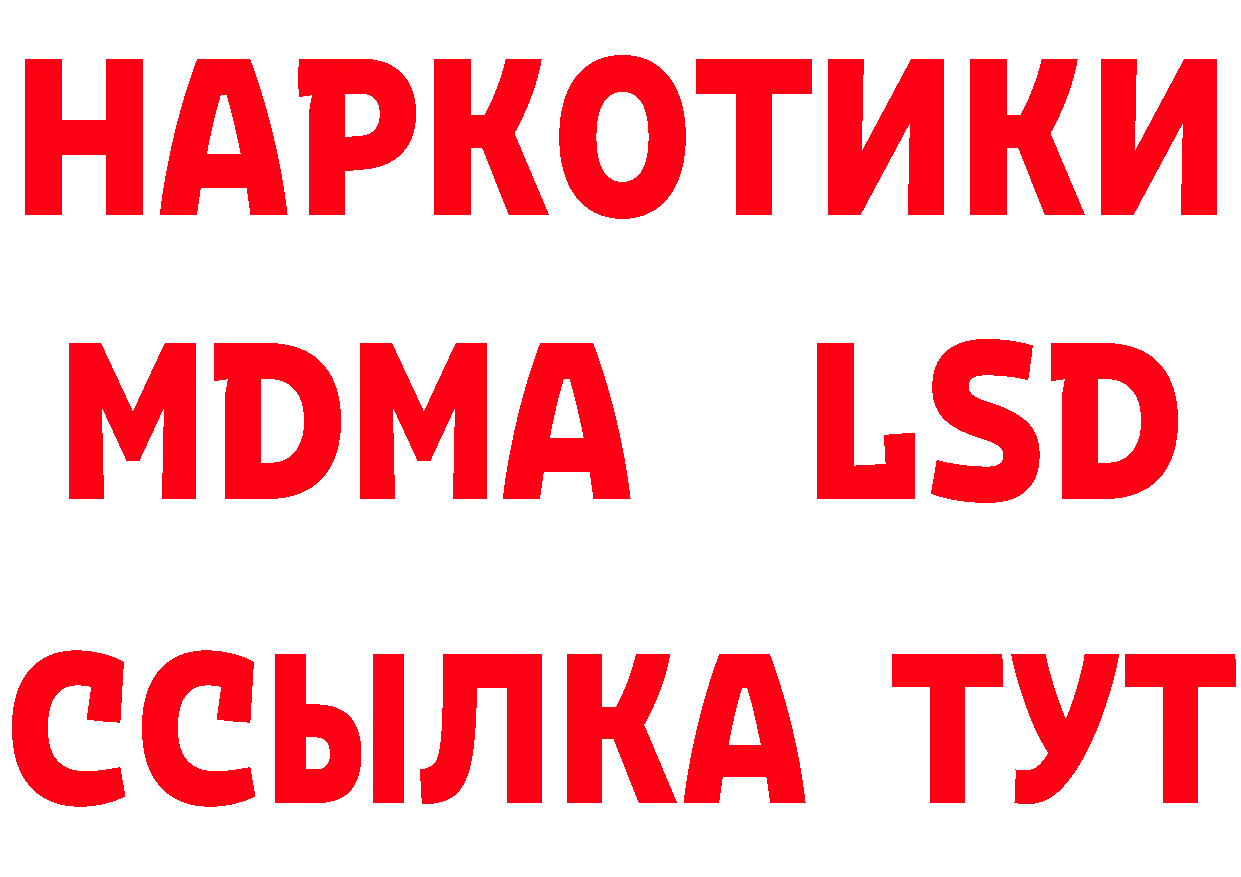 НАРКОТИКИ
MDMA LSD
ССЫЛКА ТУТ